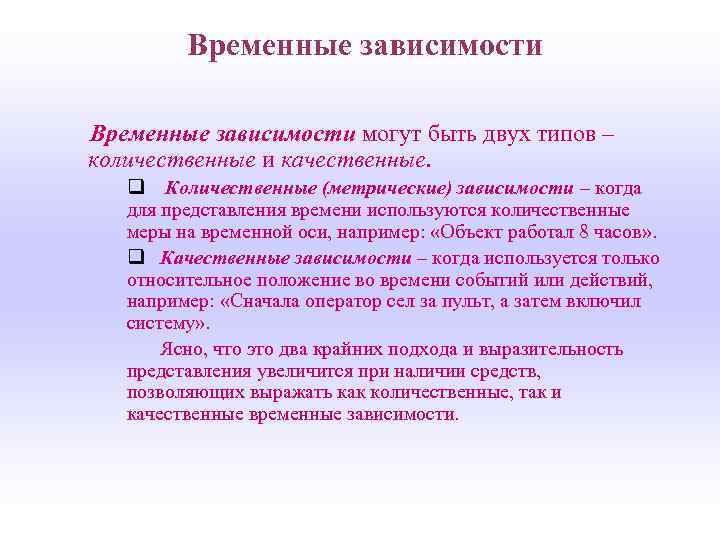 Временные зависимости

Временные зависимости могут быть двух типов – количественные и качественные.

❑ Количественные (метрические) зависимости – когда для представления времени используются количественные меры на временной оси, например: «Объект работал 8 часов».

❑ Качественные зависимости – когда используется только относительное положение во времени событий или действий, например: «Сначала оператор сел за пульт, а затем включил систему».

Ясно, что это два крайних подхода и выразительность представления увеличится при наличии средств, позволяющих выражать как количественные, так и качественные временные зависимости.